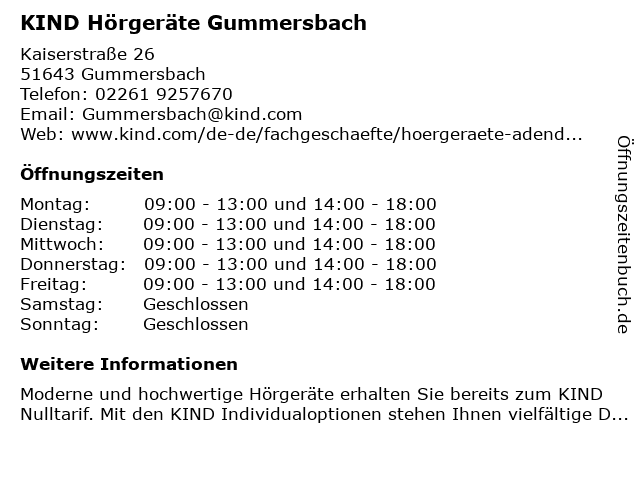 KIND Hörgeräte Gummersbach

Kaiserstraße 26
51643 Gummersbach
Telefon: 02261 9257670
Email: Gummersbach@kind.com
Web: www.kind.com/de-de/fachgeschaefte/hoergeraete-adend...

Öffnungszeiten

| Montag: | 09:00 - 13:00 und 14:00 - 18:00 |
|---|---|
| Dienstag: | 09:00 - 13:00 und 14:00 - 18:00 |
| Mittwoch: | 09:00 - 13:00 und 14:00 - 18:00 |
| Donnerstag: | 09:00 - 13:00 und 14:00 - 18:00 |
| Freitag: | 09:00 - 13:00 und 14:00 - 18:00 |
| Samstag: | Geschlossen |
| Sonntag: | Geschlossen |

Weitere Informationen

Moderne und hochwertige Hörgeräte erhalten Sie bereits zum KIND Nulltarif. Mit den KIND Individualoptionen stehen Ihnen vielfältige D...

Öffnungszeitenbuch.de